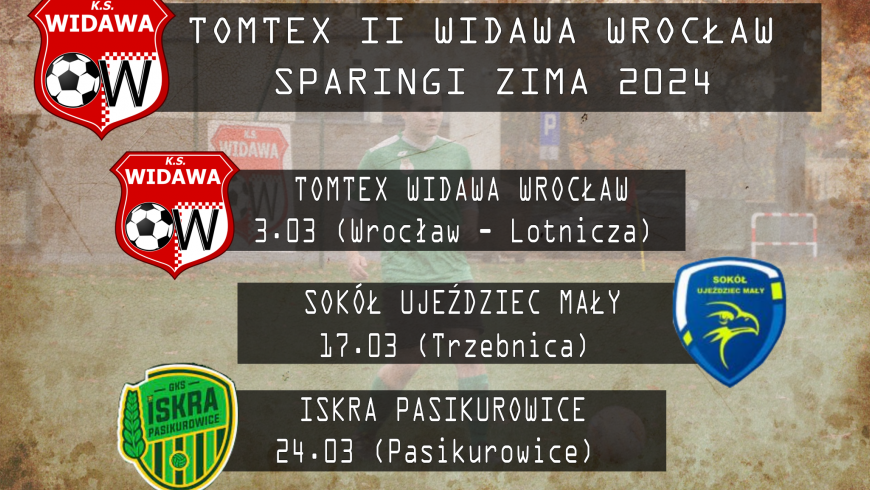 K.S.
WIDAWA
W

TOMTEX II WIDAWA WROCŁAW
SPARINGI ZIMA 2024

K.S.
WIDAWA

K.S.
WIDAWA
W

TOMTEX WIDAWA WROCŁAW
3.03 (Wrocław - Lotnicza)

SOKÓŁ UJEŹDZIEC MAŁY
17.03 (Trzebnica)

SOKÓŁ
UJEŹDZIEC MAŁY

GKS
ISKRA
PASIKUROWICE

ISKRA PASIKUROWICE
24.03 (Pasikurowice)